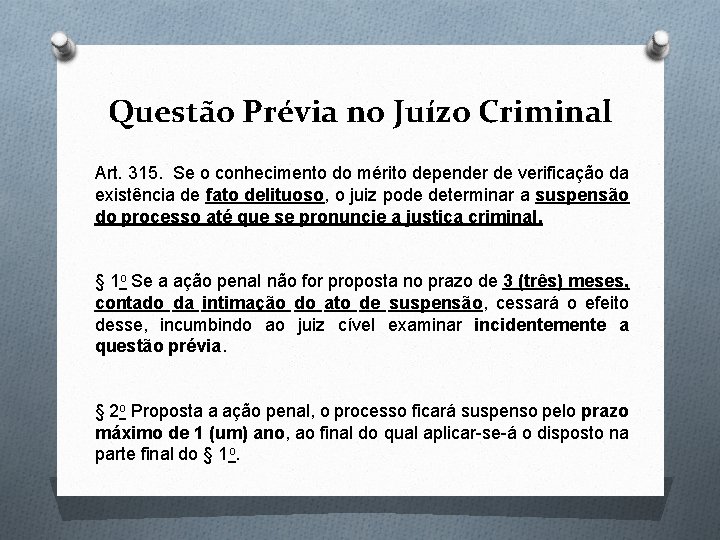 Questão Prévia no Juízo Criminal

Art. 315. Se o conhecimento do mérito depender de verificação da existência de fato delituoso, o juiz pode determinar a suspensão do processo até que se pronuncie a justiça criminal.

§ 1o Se a ação penal não for proposta no prazo de 3 (três) meses, contado da intimação do ato de suspensão, cessará o efeito desse, incumbindo ao juiz cível examinar incidentemente a questão prévia.

§ 2o Proposta a ação penal, o processo ficará suspenso pelo prazo máximo de 1 (um) ano, ao final do qual aplicar-se-á o disposto na parte final do § 1o.